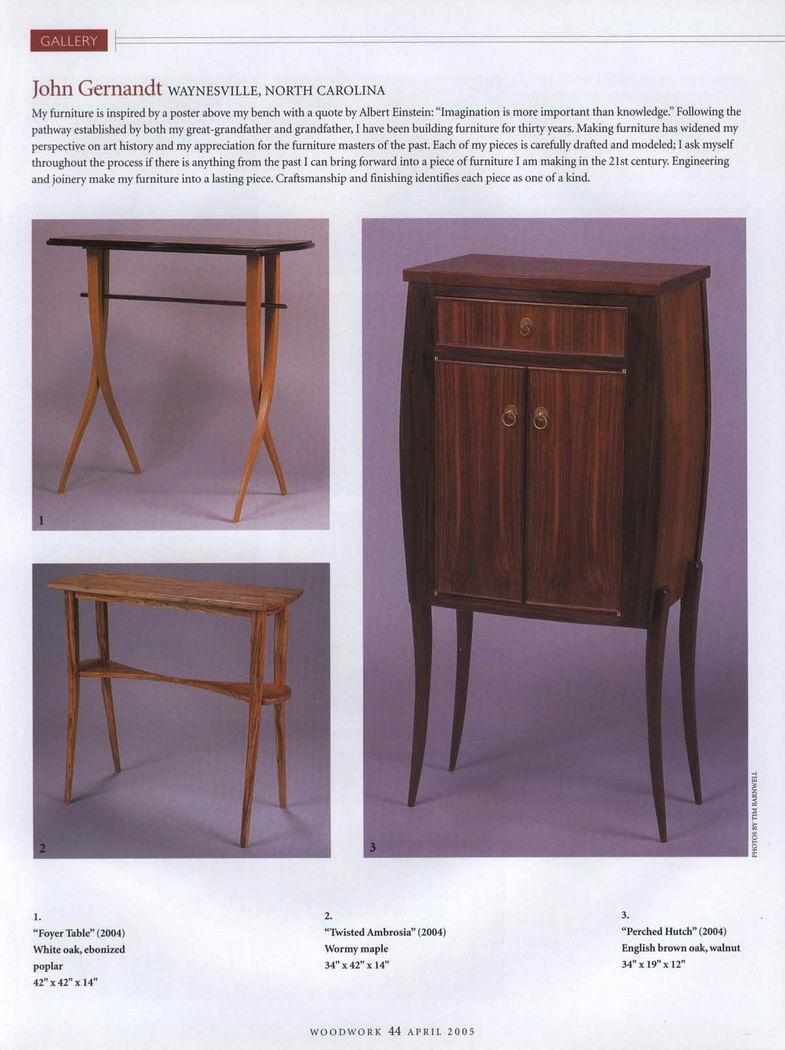 GALLERY

John Gernandt WAYNESVILLE, NORTH CAROLINA

My furniture is inspired by a poster above my bench with a quote by Albert Einstein: "Imagination is more important than knowledge." Following the pathway established by both my great-grandfather and grandfather, I have been building furniture for thirty years. Making furniture has widened my perspective on art history and my appreciation for the furniture masters of the past. Each of my pieces is carefully drafted and modeled; I ask myself throughout the process if there is anything from the past I can bring forward into a piece of furniture I am making in the 21st century. Engineering and joinery make my furniture into a lasting piece. Craftsmanship and finishing identifies each piece as one of a kind.

1

2

3

PHOTOS BY TIM BARNWELL

1.
"Foyer Table" (2004)
White oak, ebonized poplar
42" x 42" x 14"

2.
"Twisted Ambrosia" (2004)
Wormy maple
34" x 42" x 14"

3.
"Perched Hutch" (2004)
English brown oak, walnut
34" x 19" x 12"

WOODWORK 44 APRIL 2005